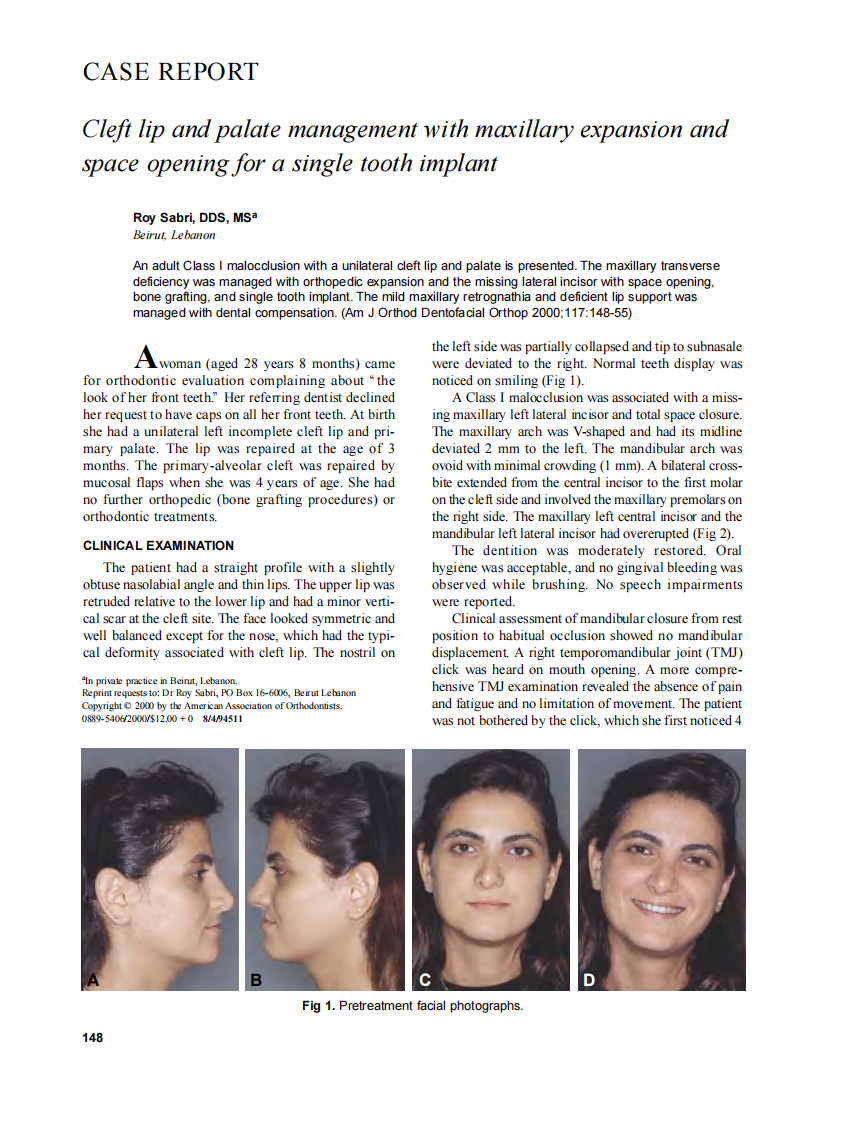 CASE REPORT

Cleft lip and palate management with maxillary expansion and space opening for a single tooth implant

Roy Sabri, DDS, MS$^a$
Beirut, Lebanon

An adult Class I malocclusion with a unilateral cleft lip and palate is presented. The maxillary transverse deficiency was managed with orthopedic expansion and the missing lateral incisor with space opening, bone grafting, and single tooth implant. The mild maxillary retrognathia and deficient lip support was managed with dental compensation. (Am J Orthod Dentofacial Orthop 2000;117:148-55)

A woman (aged 28 years 8 months) came for orthodontic evaluation complaining about "the look of her front teeth." Her referring dentist declined her request to have caps on all her front teeth. At birth she had a unilateral left incomplete cleft lip and primary palate. The lip was repaired at the age of 3 months. The primary-alveolar cleft was repaired by mucosal flaps when she was 4 years of age. She had no further orthopedic (bone grafting procedures) or orthodontic treatments.

CLINICAL EXAMINATION

The patient had a straight profile with a slightly obtuse nasolabial angle and thin lips. The upper lip was retruded relative to the lower lip and had a minor vertical scar at the cleft site. The face looked symmetric and well balanced except for the nose, which had the typical deformity associated with cleft lip. The nostril on

$^a$In private practice in Beirut, Lebanon.
Reprint requests to: Dr Roy Sabri, PO Box 16-6006, Beirut Lebanon
Copyright © 2000 by the American Association of Orthodontists.
0889-5406/2000/$12.00 + 0 8/4/94511

the left side was partially collapsed and tip to subnasale were deviated to the right. Normal teeth display was noticed on smiling (Fig 1).

A Class I malocclusion was associated with a missing maxillary left lateral incisor and total space closure. The maxillary arch was V-shaped and had its midline deviated 2 mm to the left. The mandibular arch was ovoid with minimal crowding (1 mm). A bilateral crossbite extended from the central incisor to the first molar on the cleft side and involved the maxillary premolars on the right side. The maxillary left central incisor and the mandibular left lateral incisor had overerupted (Fig 2).

The dentition was moderately restored. Oral hygiene was acceptable, and no gingival bleeding was observed while brushing. No speech impairments were reported.

Clinical assessment of mandibular closure from rest position to habitual occlusion showed no mandibular displacement. A right temporomandibular joint (TMJ) click was heard on mouth opening. A more comprehensive TMJ examination revealed the absence of pain and fatigue and no limitation of movement. The patient was not bothered by the click, which she first noticed 4

A B C D

Fig 1. Pretreatment facial photographs.

148